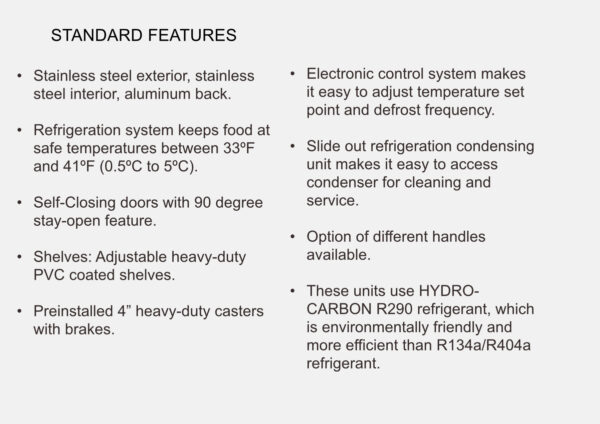 STANDARD FEATURES

• Stainless steel exterior, stainless steel interior, aluminum back.

• Refrigeration system keeps food at safe temperatures between 33ºF and 41ºF (0.5ºC to 5ºC).

• Self-Closing doors with 90 degree stay-open feature.

• Shelves: Adjustable heavy-duty PVC coated shelves.

• Preinstalled 4" heavy-duty casters with brakes.

• Electronic control system makes it easy to adjust temperature set point and defrost frequency.

• Slide out refrigeration condensing unit makes it easy to access condenser for cleaning and service.

• Option of different handles available.

• These units use HYDRO-CARBON R290 refrigerant, which is environmentally friendly and more efficient than R134a/R404a refrigerant.